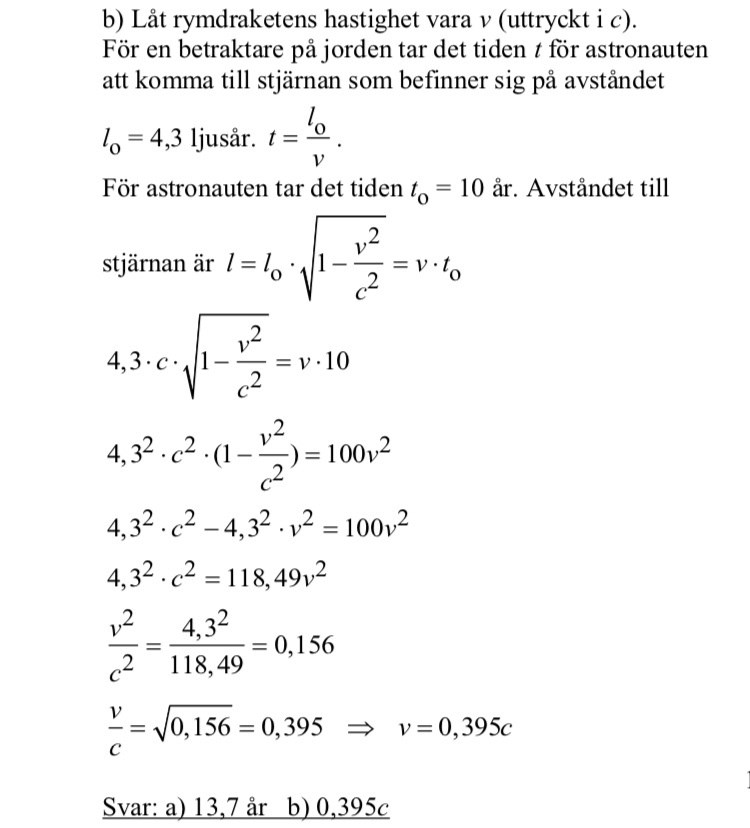 b) Låt rymdraketens hastighet vara $v$ (uttryckt i $c$).
För en betraktare på jorden tar det tiden $t$ för astronauten att komma till stjärnan som befinner sig på avståndet

$l_o = 4,3$ ljusår. $t = \frac{l_o}{v}$.

För astronauten tar det tiden $t_o = 10$ år. Avståndet till

stjärnan är $l = l_o \cdot \sqrt{1 - \frac{v^2}{c^2}} = v \cdot t_o$

$4,3 \cdot c \cdot \sqrt{1 - \frac{v^2}{c^2}} = v \cdot 10$

$4,3^2 \cdot c^2 \cdot (1 - \frac{v^2}{c^2}) = 100v^2$

$4,3^2 \cdot c^2 - 4,3^2 \cdot v^2 = 100v^2$

$4,3^2 \cdot c^2 = 118,49v^2$

$\frac{v^2}{c^2} = \frac{4,3^2}{118,49} = 0,156$

$\frac{v}{c} = \sqrt{0,156} = 0,395 \Rightarrow v = 0,395c$

Svar: a) 13,7 år b) 0,395$c$